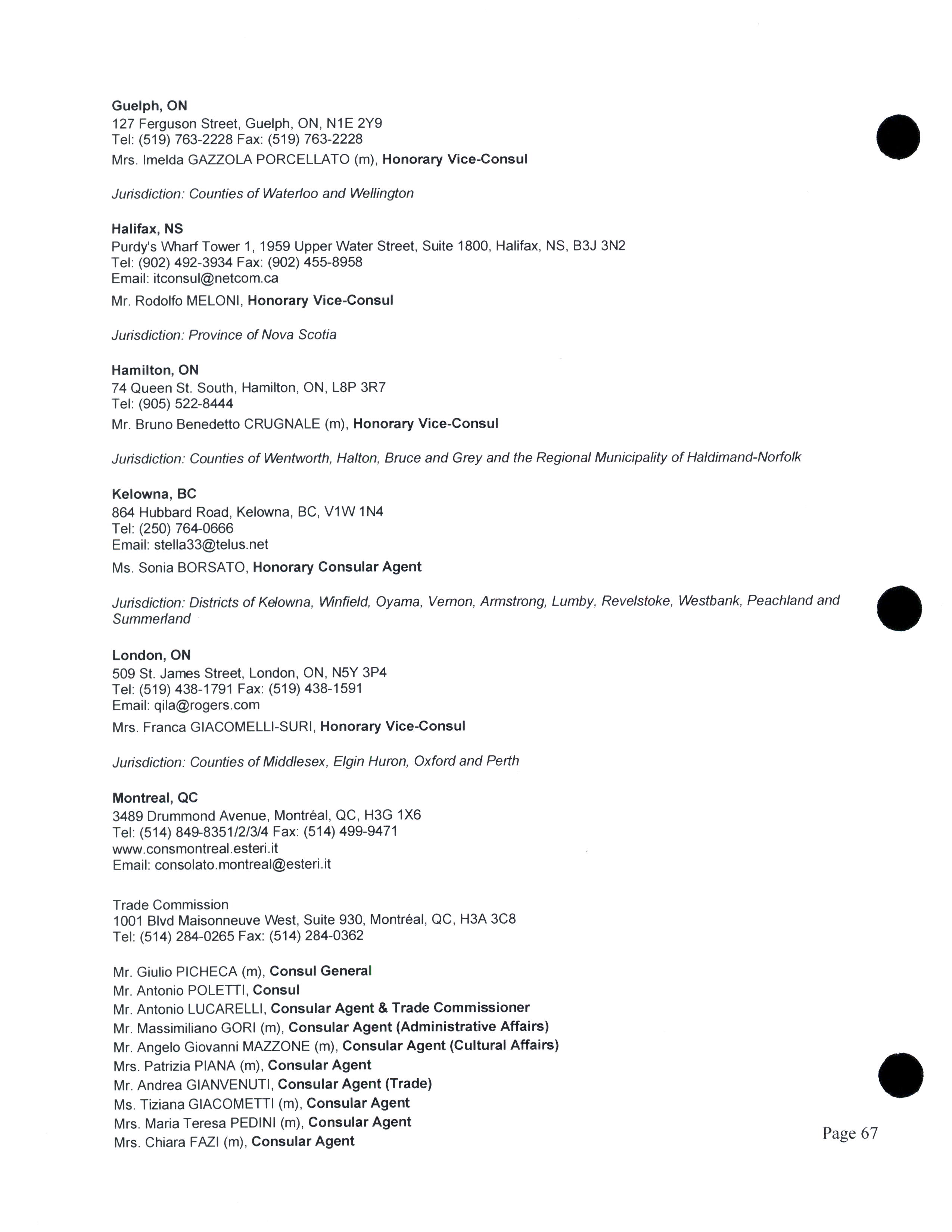 Guelph, ON
127 Ferguson Street, Guelph, ON, N1E 2Y9
Tel: (519) 763-2228 Fax: (519) 763-2228
Mrs. Imelda GAZZOLA PORCELLATO (m), Honorary Vice-Consul

Jurisdiction: Counties of Waterloo and Wellington

Halifax, NS
Purdy's Wharf Tower 1, 1959 Upper Water Street, Suite 1800, Halifax, NS, B3J 3N2
Tel: (902) 492-3934 Fax: (902) 455-8958
Email: itconsul@netcom.ca
Mr. Rodolfo MELONI, Honorary Vice-Consul

Jurisdiction: Province of Nova Scotia

Hamilton, ON
74 Queen St. South, Hamilton, ON, L8P 3R7
Tel: (905) 522-8444
Mr. Bruno Benedetto CRUGNALE (m), Honorary Vice-Consul

Jurisdiction: Counties of Wentworth, Halton, Bruce and Grey and the Regional Municipality of Haldimand-Norfolk

Kelowna, BC
864 Hubbard Road, Kelowna, BC, V1W 1N4
Tel: (250) 764-0666
Email: stella33@telus.net
Ms. Sonia BORSATO, Honorary Consular Agent

Jurisdiction: Districts of Kelowna, Winfield, Oyama, Vernon, Armstrong, Lumby, Revelstoke, Westbank, Peachland and Summerland

London, ON
509 St. James Street, London, ON, N5Y 3P4
Tel: (519) 438-1791 Fax: (519) 438-1591
Email: qila@rogers.com
Mrs. Franca GIACOMELLI-SURI, Honorary Vice-Consul

Jurisdiction: Counties of Middlesex, Elgin Huron, Oxford and Perth

Montreal, QC
3489 Drummond Avenue, Montréal, QC, H3G 1X6
Tel: (514) 849-8351/2/3/4 Fax: (514) 499-9471
www.consmontreal.esteri.it
Email: consolato.montreal@esteri.it

Trade Commission
1001 Blvd Maisonneuve West, Suite 930, Montréal, QC, H3A 3C8
Tel: (514) 284-0265 Fax: (514) 284-0362

Mr. Giulio PICHECA (m), Consul General
Mr. Antonio POLETTI, Consul
Mr. Antonio LUCARELLI, Consular Agent & Trade Commissioner
Mr. Massimiliano GORI (m), Consular Agent (Administrative Affairs)
Mr. Angelo Giovanni MAZZONE (m), Consular Agent (Cultural Affairs)
Mrs. Patrizia PIANA (m), Consular Agent
Mr. Andrea GIANVENUTI, Consular Agent (Trade)
Ms. Tiziana GIACOMETTI (m), Consular Agent
Mrs. Maria Teresa PEDINI (m), Consular Agent
Mrs. Chiara FAZI (m), Consular Agent

Page 67